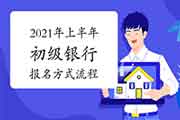 2021年上半年
初级银行
报名方式流程